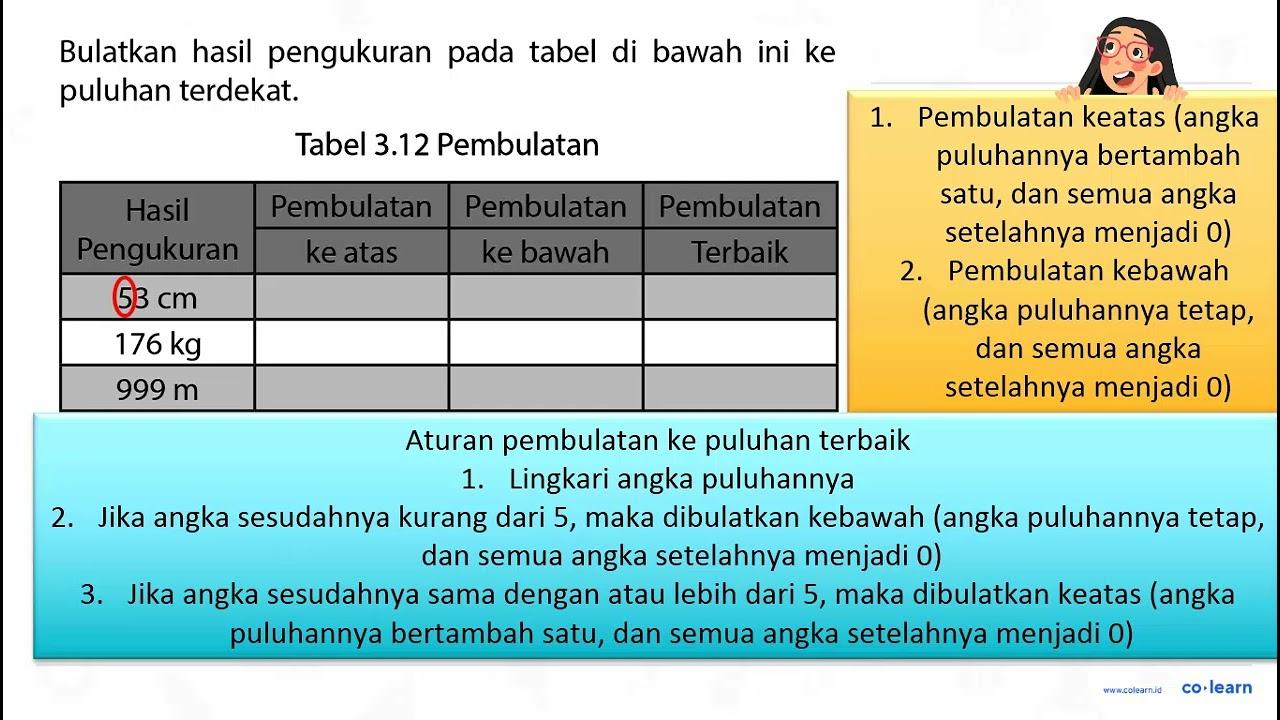 Bulatkan hasil pengukuran pada tabel di bawah ini ke puluhan terdekat.

Tabel 3.12 Pembulatan

| Hasil Pengukuran | Pembulatan ke atas | Pembulatan ke bawah | Pembulatan Terbaik |
|---|---|---|---|
| 53 cm | | | |
| 176 kg | | | |
| 999 m | | | |

1. Pembulatan keatas (angka puluhannya bertambah satu, dan semua angka setelahnya menjadi 0)
2. Pembulatan kebawah (angka puluhannya tetap, dan semua angka setelahnya menjadi 0)

Aturan pembulatan ke puluhan terbaik
1. Lingkari angka puluhannya
2. Jika angka sesudahnya kurang dari 5, maka dibulatkan kebawah (angka puluhannya tetap, dan semua angka setelahnya menjadi 0)
3. Jika angka sesudahnya sama dengan atau lebih dari 5, maka dibulatkan keatas (angka puluhannya bertambah satu, dan semua angka setelahnya menjadi 0)

www.colearn.id co·learn